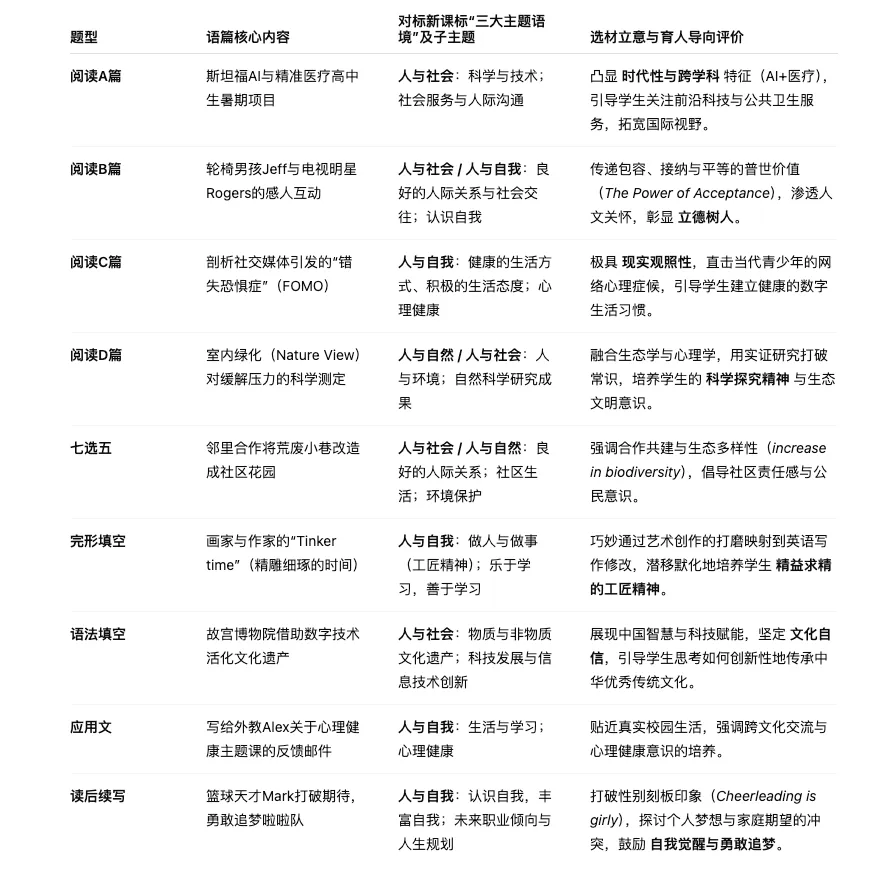 | 题型 | 语篇核心内容 | 对标新课标“三大主题语境”及子主题 | 选材立意与育人导向评价 |
|---|---|---|---|
| 阅读A篇 | 斯坦福AI与精准医疗高中生暑期项目 | 人与社会：科学与技术；社会服务与人际沟通 | 凸显 时代性与跨学科 特征（AI+医疗），引导学生关注前沿科技与公共卫生服务，拓宽国际视野。 |
| 阅读B篇 | 轮椅男孩Jeff与电视明星Rogers的感人互动 | 人与社会 / 人与自我：良好的人际关系与社会交往；认识自我 | 传递包容、接纳与平等的普世价值（The Power of Acceptance），渗透人文关怀，彰显 立德树人。 |
| 阅读C篇 | 剖析社交媒体引发的“错失恐惧症”（FOMO） | 人与自我：健康的生活方式、积极的生活态度；心理健康 | 极具 现实观照性，直击当代青少年的网络心理症候，引导学生建立健康的数字生活习惯。 |
| 阅读D篇 | 室内绿化（Nature View）对缓解压力的科学测定 | 人与自然 / 人与社会：人与环境；自然科学研究成果 | 融合生态学与心理学，用实证研究打破常识，培养学生的 科学探究精神 与生态文明意识。 |
| 七选五 | 邻里合作将荒废小巷改造成社区花园 | 人与社会 / 人与自然：良好的人际关系；社区生活；环境保护 | 强调合作共建与生态多样性（increase in biodiversity），倡导社区责任感与公民意识。 |
| 完形填空 | 画家与作家的“Tinker time”（精雕细琢的时间） | 人与自我：做人与做事（工匠精神）；乐于学习，善于学习 | 巧妙通过艺术创作的打磨映射到英语写作修改，潜移默化地培养学生 精益求精的工匠精神。 |
| 语法填空 | 故宫博物院借助数字技术活化文化遗产 | 人与社会：物质与非物质文化遗产；科技发展与信息技术创新 | 展现中国智慧与科技赋能，坚定 文化自信，引导学生思考如何创新性地传承中华优秀传统文化。 |
| 应用文 | 写给外教Alex关于心理健康主题课的反馈邮件 | 人与自我：生活与学习；心理健康 | 贴近真实校园生活，强调跨文化交流与心理健康意识的培养。 |
| 读后续写 | 篮球天才Mark打破期待，勇敢追梦啦啦队 | 人与自我：认识自我，丰富自我；未来职业倾向与人生规划 | 打破性别刻板印象（Cheerleading is girly），探讨个人梦想与家庭期望的冲突，鼓励 自我觉醒与勇敢追梦。 |